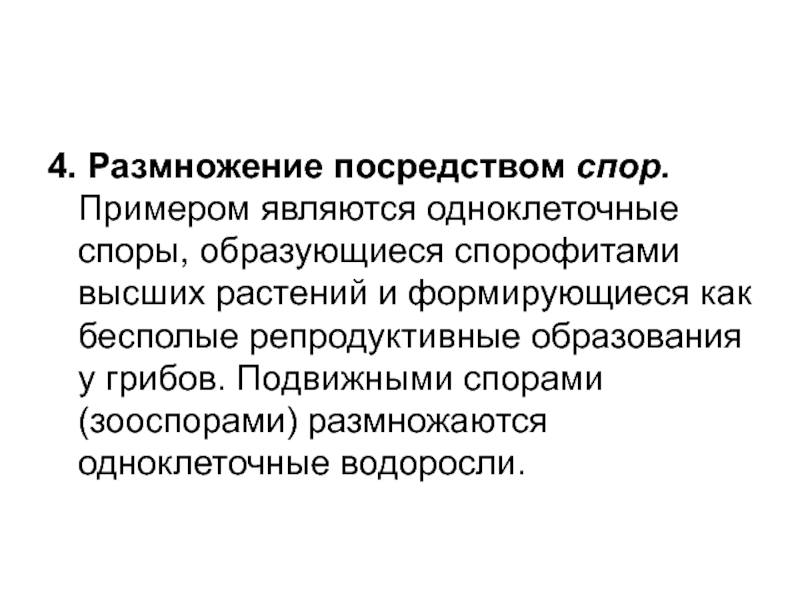 4. Размножение посредством спор. Примером являются одноклеточные споры, образующиеся спорофитами высших растений и формирующиеся как бесполые репродуктивные образования у грибов. Подвижными спорами (зооспорами) размножаются одноклеточные водоросли.